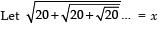 Let $\sqrt{20+\sqrt{20+\sqrt{20}}}\ldots = x$